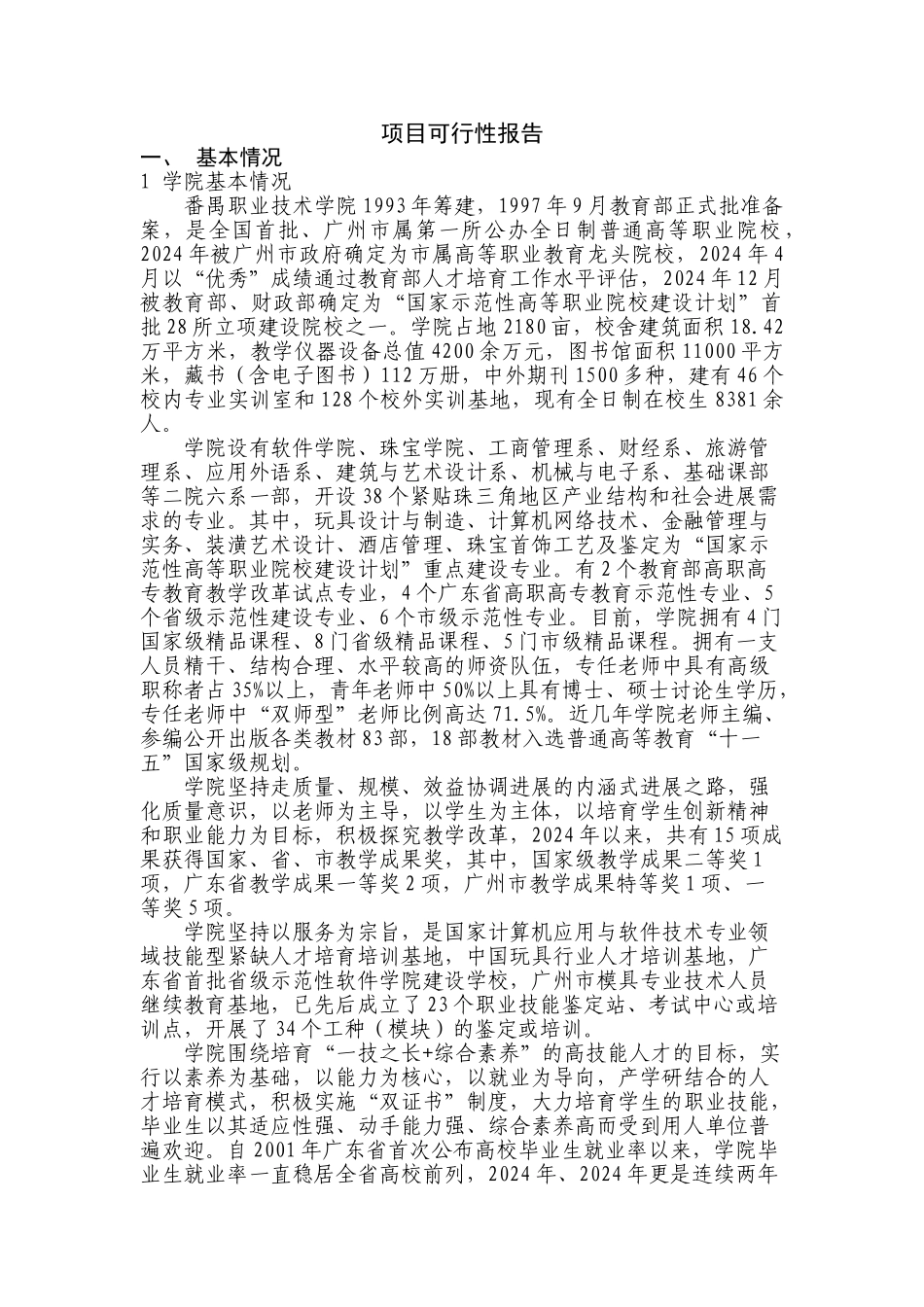 项目可行性报告

一、 基本情况

1 学院基本情况

番禺职业技术学院1993年筹建，1997年9月教育部正式批准备案，是全国首批、广州市属第一所公办全日制普通高等职业院校，2024年被广州市政府确定为市属高等职业教育龙头院校，2024年4月以“优秀”成绩通过教育部人才培育工作水平评估，2024年12月被教育部、财政部确定为“国家示范性高等职业院校建设计划”首批28所立项建设院校之一。学院占地2180亩，校舍建筑面积18.42万平方米，教学仪器设备总值4200余万元，图书馆面积11000平方米，藏书（含电子图书）112万册，中外期刊1500多种，建有46个校内专业实训室和128个校外实训基地，现有全日制在校生8381余人。

学院设有软件学院、珠宝学院、工商管理系、财经系、旅游管理系、应用外语系、建筑与艺术设计系、机械与电子系、基础课部等二院六系一部，开设38个紧贴珠三角地区产业结构和社会进展需求的专业。其中，玩具设计与制造、计算机网络技术、金融管理与实务、装潢艺术设计、酒店管理、珠宝首饰工艺及鉴定为“国家示范性高等职业院校建设计划”重点建设专业。有2个教育部高职高专教育教学改革试点专业，4个广东省高职高专教育示范性专业、5个省级示范性建设专业、6个市级示范性专业。目前，学院拥有4门国家级精品课程、8门省级精品课程、5门市级精品课程。拥有一支人员精干、结构合理、水平较高的师资队伍，专任老师中具有高级职称者占35%以上，青年老师中50%以上具有博士、硕士讨论生学历，专任老师中“双师型”老师比例高达71.5%。近几年学院老师主编、参编公开出版各类教材83部，18部教材入选普通高等教育“十一五”国家级规划。

学院坚持走质量、规模、效益协调进展的内涵式进展之路，强化质量意识，以老师为主导，以学生为主体，以培育学生创新精神和职业能力为目标，积极探究教学改革，2024年以来，共有15项成果获得国家、省、市教学成果奖，其中，国家级教学成果二等奖1项，广东省教学成果一等奖2项，广州市教学成果特等奖1项、一等奖5项。

学院坚持以服务为宗旨，是国家计算机应用与软件技术专业领域技能型紧缺人才培育培训基地，中国玩具行业人才培训基地，广东省首批省级示范性软件学院建设学校，广州市模具专业技术人员继续教育基地，已先后成立了23个职业技能鉴定站、考试中心或培训点，开展了34个工种（模块）的鉴定或培训。

学院围绕培育“一技之长+综合素养”的高技能人才的目标，实行以素养为基础，以能力为核心，以就业为导向，产学研结合的人才培育模式，积极实施“双证书”制度，大力培育学生的职业技能，毕业生以其适应性强、动手能力强、综合素养高而受到用人单位普遍欢迎。自2001年广东省首次公布高校毕业生就业率以来，学院毕业生就业率一直稳居全省高校前列，2024年、2024年更是连续两年